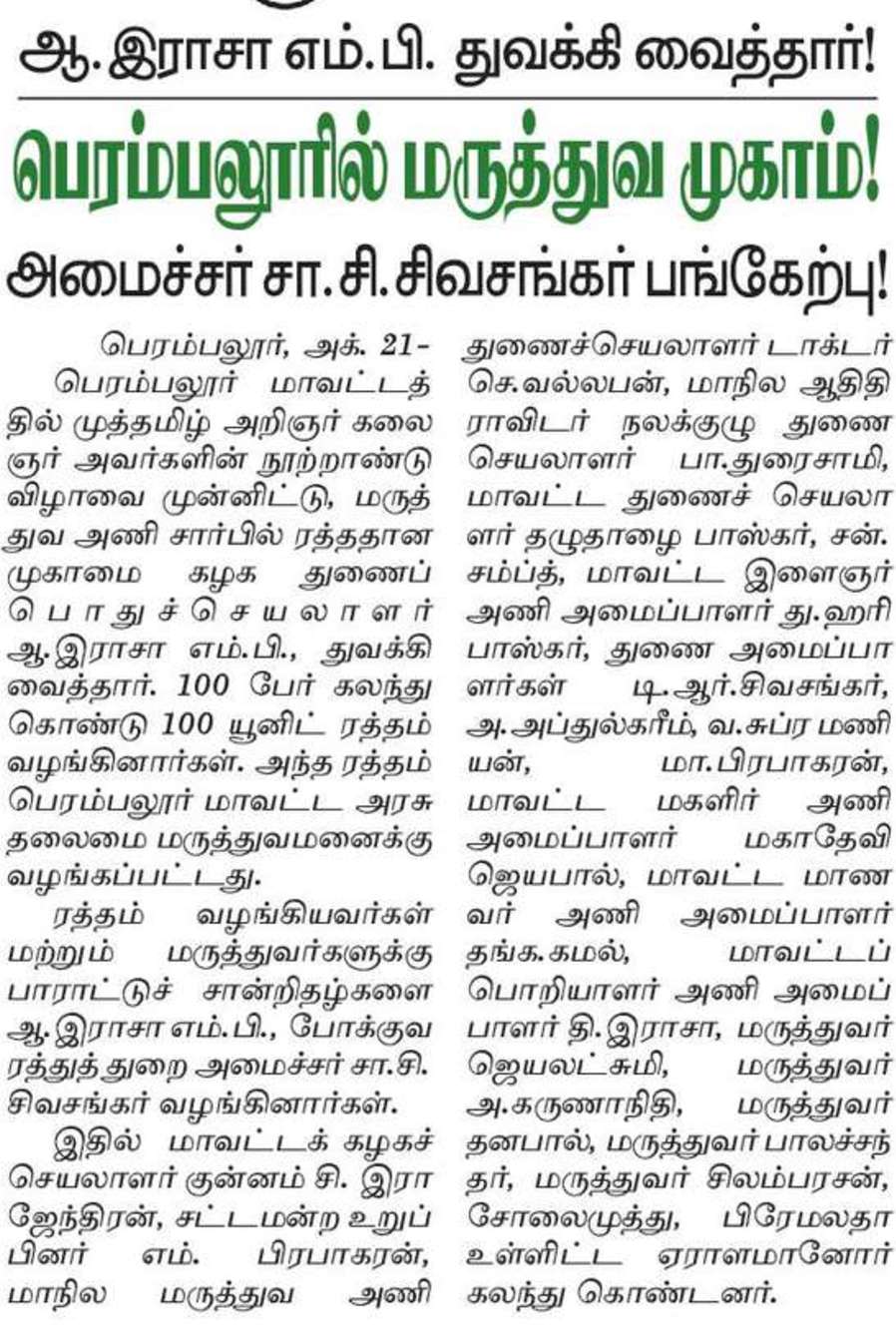 ஆ. இராசா எம்.பி. துவக்கி வைத்தார்!

பெரம்பலூரில் மருத்துவ முகாம்!

அமைச்சர் சா.சி.சிவசங்கர் பங்கேற்பு!

பெரம்பலூர், அக். 21–
பெரம்பலூர் மாவட்டத்தில் முத்தமிழ் அறிஞர் கலைஞர் அவர்களின் நூற்றாண்டு விழாவை முன்னிட்டு, மருத்துவ அணி சார்பில் ரத்ததான முகாமை கழக துணைப் பொதுச்செயலாளர் ஆ.இராசா எம்.பி., துவக்கி வைத்தார். 100 பேர் கலந்து கொண்டு 100 யூனிட் ரத்தம் வழங்கினார்கள். அந்த ரத்தம் பெரம்பலூர் மாவட்ட அரசு தலைமை மருத்துவமனைக்கு வழங்கப்பட்டது.

ரத்தம் வழங்கியவர்கள் மற்றும் மருத்துவர்களுக்கு பாராட்டுச் சான்றிதழ்களை ஆ.இராசா எம்.பி., போக்குவரத்துத் துறை அமைச்சர் சா.சி. சிவசங்கர் வழங்கினார்கள்.

இதில் மாவட்டக் கழகச் செயலாளர் குன்னம் சி. இராஜேந்திரன், சட்டமன்ற உறுப்பினர் எம். பிரபாகரன், மாநில மருத்துவ அணி துணைச்செயலாளர் டாக்டர் செ.வல்லபன், மாநில ஆதிதிராவிடர் நலக்குழு துணை செயலாளர் பா.துரைசாமி, மாவட்ட துணைச் செயலாளர் தழுதாழை பாஸ்கர், சன். சம்பத், மாவட்ட இளைஞர் அணி அமைப்பாளர் து.ஹரி பாஸ்கர், துணை அமைப்பாளர்கள் டி.ஆர்.சிவசங்கர், அ.அப்துல்கரீம், வ.சுப்ர மணியன், மா.பிரபாகரன், மாவட்ட மகளிர் அணி அமைப்பாளர் மகாதேவி ஜெயபால், மாவட்ட மாணவர் அணி அமைப்பாளர் தங்க.கமல், மாவட்டப் பொறியாளர் அணி அமைப்பாளர் தி.இராசா, மருத்துவர் ஜெயலட்சுமி, மருத்துவர் அ.கருணாநிதி, மருத்துவர் தனபால், மருத்துவர் பாலச்சந்தர், மருத்துவர் சிலம்பரசன், சோலைமுத்து, பிரேமலதா உள்ளிட்ட ஏராளமானோர் கலந்து கொண்டனர்.